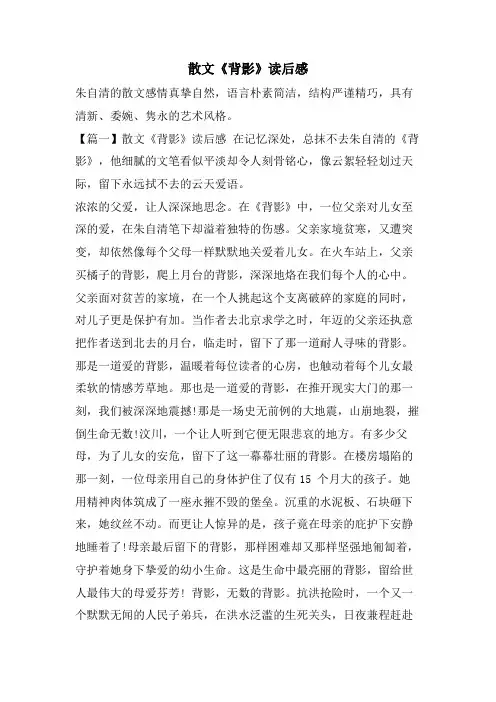 散文《背影》读后感

朱自清的散文感情真挚自然，语言朴素简洁，结构严谨精巧，具有清新、委婉、隽永的艺术风格。

【篇一】散文《背影》读后感 在记忆深处，总抹不去朱自清的《背影》，他细腻的文笔看似平淡却令人刻骨铭心，像云絮轻轻划过天际，留下永远拭不去的云天爱语。

浓浓的父爱，让人深深地思念。在《背影》中，一位父亲对儿女至深的爱，在朱自清笔下却溢着独特的伤感。父亲家境贫寒，又遭突变，却依然像每个父母一样默默地关爱着儿女。在火车站上，父亲买橘子的背影，爬上月台的背影，深深地烙在我们每个人的心中。父亲面对贫苦的家境，在一个人挑起这个支离破碎的家庭的同时，对儿子更是保护有加。当作者去北京求学之时，年迈的父亲还执意把作者送到北去的月台，临走时，留下了那一道耐人寻味的背影。那是一道爱的背影，温暖着每位读者的心房，也触动着每个儿女最柔软的情感芳草地。那也是一道爱的背影，在推开现实大门的那一刻，我们被深深地震撼!那是一场史无前例的大地震，山崩地裂，摧倒生命无数!汶川，一个让人听到它便无限悲哀的地方。有多少父母，为了儿女的安危，留下了这一幕幕壮丽的背影。在楼房塌陷的那一刻，一位母亲用自己的身体护住了仅有 15 个月大的孩子。她用精神肉体筑成了一座永摧不毁的堡垒。沉重的水泥板、石块砸下来，她纹丝不动。而更让人惊异的是，孩子竟在母亲的庇护下安静地睡着了!母亲最后留下的背影，那样困难却又那样坚强地匍匐着，守护着她身下挚爱的幼小生命。这是生命中最亮丽的背影，留给世人最伟大的母爱芬芳! 背影，无数的背影。抗洪抢险时，一个又一个默默无闻的人民子弟兵，在洪水泛滥的生死关头，日夜兼程赶赴